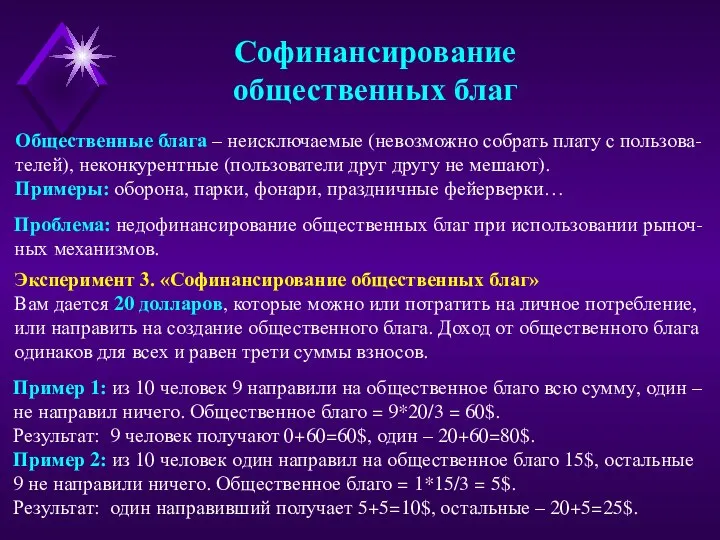 Софинансирование общественных благ

Общественные блага – неисключаемые (невозможно собрать плату с пользователей), неконкурентные (пользователи друг другу не мешают).
Примеры: оборона, парки, фонари, праздничные фейерверки…

Проблема: недофинансирование общественных благ при использовании рыночных механизмов.

Эксперимент 3. «Софинансирование общественных благ»
Вам дается 20 долларов, которые можно или потратить на личное потребление, или направить на создание общественного блага. Доход от общественного блага одинаков для всех и равен трети суммы взносов.

Пример 1: из 10 человек 9 направили на общественное благо всю сумму, один – не направил ничего. Общественное благо = 9*20/3 = 60$.
Результат: 9 человек получают 0+60=60$, один – 20+60=80$.
Пример 2: из 10 человек один направил на общественное благо 15$, остальные 9 не направили ничего. Общественное благо = 1*15/3 = 5$.
Результат: один направивший получает 5+5=10$, остальные – 20+5=25$.